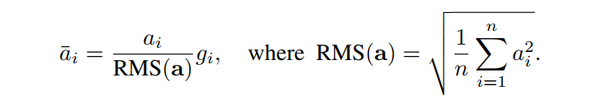 $\bar{a}_i = \frac{a_i}{\text{RMS}(\mathbf{a})} g_i, \quad \text{where } \text{RMS}(\mathbf{a}) = \sqrt{\frac{1}{n} \sum_{i=1}^{n} a_i^2}.$